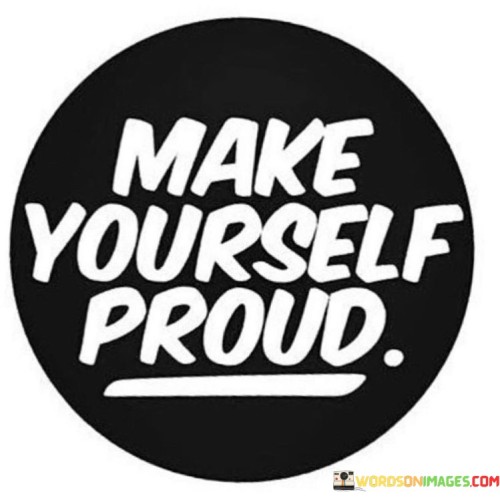 MAKE YOURSELF PROUD.

WORDSONIMAGES.COM